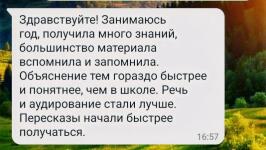 Здравствуйте! Занимаюсь год, получила много знаний, большинство материала вспомнила и запомнила. Объяснение тем гораздо быстрее и понятнее, чем в школе. Речь и аудирование стали лучше. Пересказы начали быстрее получаться.

16:57